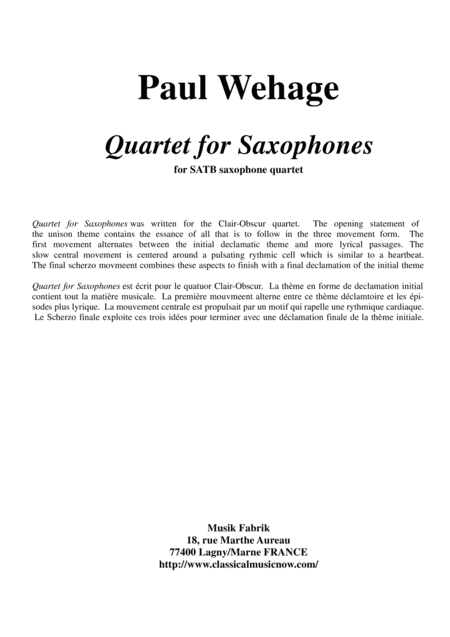 Paul Wehage

Quartet for Saxophones

for SATB saxophone quartet

Quartet for Saxophones was written for the Clair-Obscur quartet. The opening statement of the unison theme contains the essance of all that is to follow in the three movement form. The first movement alternates between the initial declamatic theme and more lyrical passages. The slow central movement is centered around a pulsating rythmic cell which is similar to a heartbeat. The final scherzo movmeent combines these aspects to finish with a final declamation of the initial theme

Quartet for Saxophones est écrit pour le quatuor Clair-Obscur. La thème en forme de declamation initial contient tout la matière musicale. La première mouvmeent alterne entre ce thème déclamtoire et les épisodes plus lyrique. La mouvement centrale est propulsait par un motif qui rapelle une rythmique cardiaque. Le Scherzo finale exploite ces trois idées pour terminer avec une déclamation finale de la thème initiale.

Musik Fabrik
18, rue Marthe Aureau
77400 Lagny/Marne FRANCE
http://www.classicalmusicnow.com/